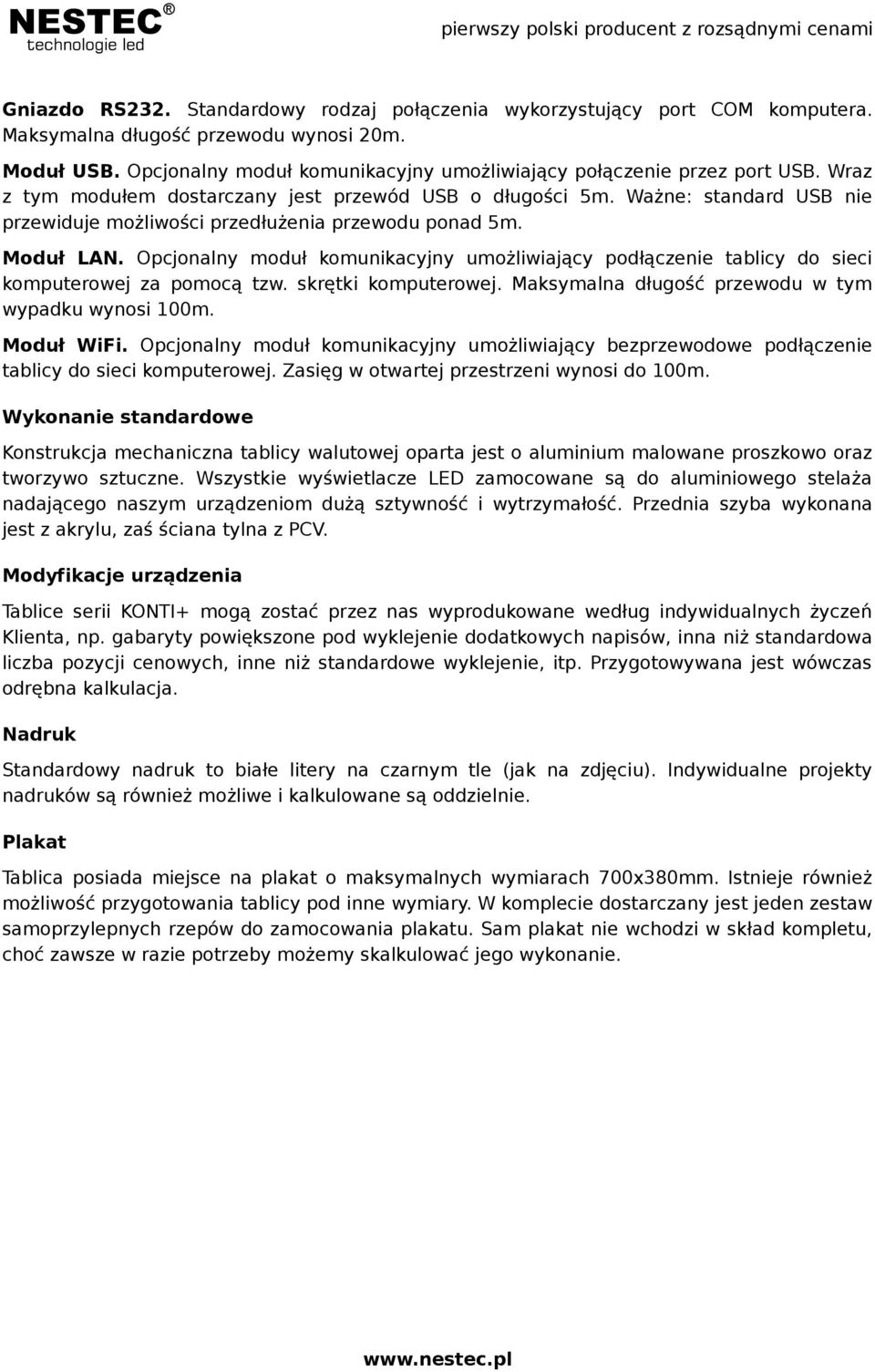 NESTEC®
technologie led

pierwszy polski producent z rozsądnymi cenami

Gniazdo RS232. Standardowy rodzaj połączenia wykorzystujący port COM komputera. Maksymalna długość przewodu wynosi 20m.

Moduł USB. Opcjonalny moduł komunikacyjny umożliwiający połączenie przez port USB. Wraz z tym modułem dostarczany jest przewód USB o długości 5m. Ważne: standard USB nie przewiduje możliwości przedłużenia przewodu ponad 5m.

Moduł LAN. Opcjonalny moduł komunikacyjny umożliwiający podłączenie tablicy do sieci komputerowej za pomocą tzw. skrętki komputerowej. Maksymalna długość przewodu w tym wypadku wynosi 100m.

Moduł WiFi. Opcjonalny moduł komunikacyjny umożliwiający bezprzewodowe podłączenie tablicy do sieci komputerowej. Zasięg w otwartej przestrzeni wynosi do 100m.

Wykonanie standardowe

Konstrukcja mechaniczna tablicy walutowej oparta jest o aluminium malowane proszkowo oraz tworzywo sztuczne. Wszystkie wyświetlacze LED zamocowane są do aluminiowego stelaża nadającego naszym urządzeniom dużą sztywność i wytrzymałość. Przednia szyba wykonana jest z akrylu, zaś ściana tylna z PCV.

Modyfikacje urządzenia

Tablice serii KONTI+ mogą zostać przez nas wyprodukowane według indywidualnych życzeń Klienta, np. gabaryty powiększone pod wyklejenie dodatkowych napisów, inna niż standardowa liczba pozycji cenowych, inne niż standardowe wyklejenie, itp. Przygotowywana jest wówczas odrębna kalkulacja.

Nadruk

Standardowy nadruk to białe litery na czarnym tle (jak na zdjęciu). Indywidualne projekty nadruków są również możliwe i kalkulowane są oddzielnie.

Plakat

Tablica posiada miejsce na plakat o maksymalnych wymiarach 700x380mm. Istnieje również możliwość przygotowania tablicy pod inne wymiary. W komplecie dostarczany jest jeden zestaw samoprzylepnych rzepów do zamocowania plakatu. Sam plakat nie wchodzi w skład kompletu, choć zawsze w razie potrzeby możemy skalkulować jego wykonanie.

www.nestec.pl